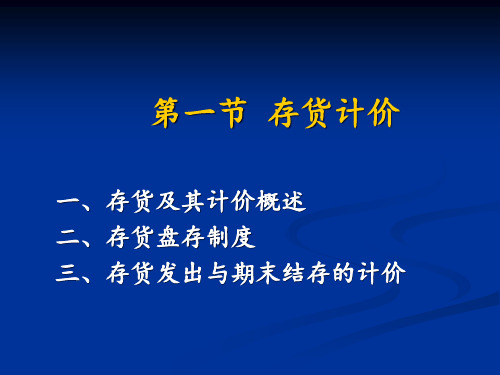 第一节 存货计价

一、存货及其计价概述
二、存货盘存制度
三、存货发出与期末结存的计价